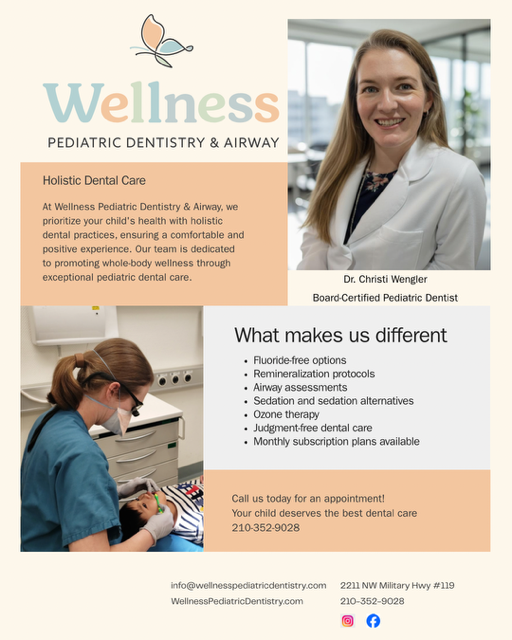 Wellness
PEDIATRIC DENTISTRY & AIRWAY

Holistic Dental Care

At Wellness Pediatric Dentistry & Airway, we prioritize your child's health with holistic dental practices, ensuring a comfortable and positive experience. Our team is dedicated to promoting whole-body wellness through exceptional pediatric dental care.

Dr. Christi Wengler
Board-Certified Pediatric Dentist

What makes us different
• Fluoride-free options
• Remineralization protocols
• Airway assessments
• Sedation and sedation alternatives
• Ozone therapy
• Judgment-free dental care
• Monthly subscription plans available

Call us today for an appointment!
Your child deserves the best dental care
210-352-9028

info@wellnesspediatricdentistry.com
WellnessPediatricDentistry.com

2211 NW Military Hwy #119
210-352-9028